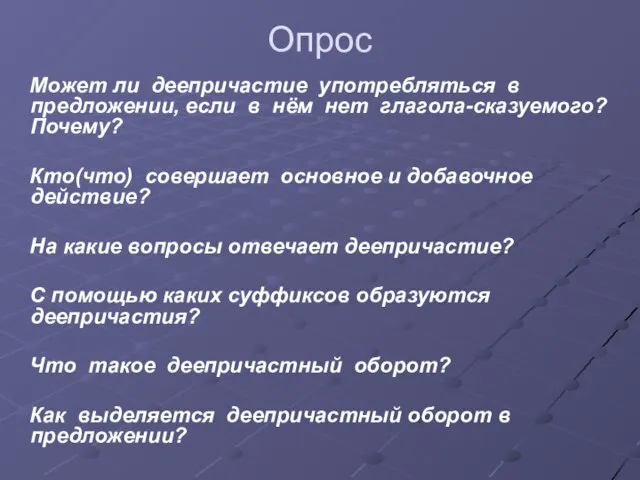 Опрос

Может ли деепричастие употребляться в предложении, если в нём нет глагола-сказуемого? Почему?

Кто(что) совершает основное и добавочное действие?

На какие вопросы отвечает деепричастие?

С помощью каких суффиксов образуются деепричастия?

Что такое деепричастный оборот?

Как выделяется деепричастный оборот в предложении?